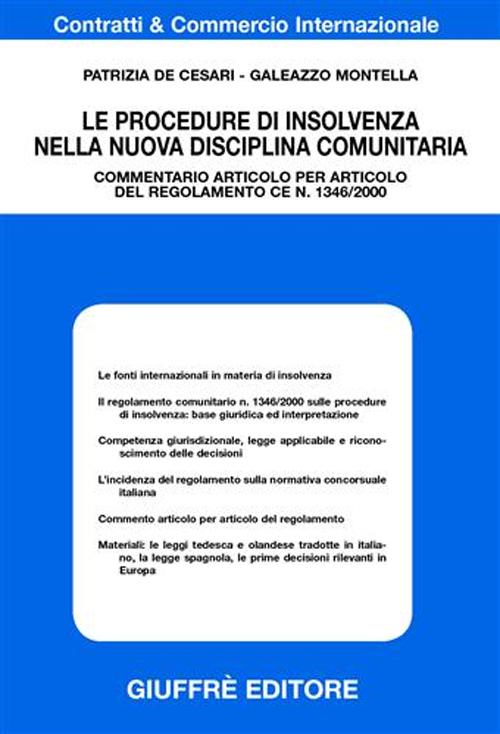 Contratti & Commercio Internazionale

PATRIZIA DE CESARI - GALEAZZO MONTELLA

LE PROCEDURE DI INSOLVENZA NELLA NUOVA DISCIPLINA COMUNITARIA

COMMENTARIO ARTICOLO PER ARTICOLO DEL REGOLAMENTO CE N. 1346/2000

Le fonti internazionali in materia di insolvenza

Il regolamento comunitario n. 1346/2000 sulle procedure di insolvenza: base giuridica ed interpretazione

Competenza giurisdizionale, legge applicabile e riconoscimento delle decisioni

L'incidenza del regolamento sulla normativa concorsuale italiana

Commento articolo per articolo del regolamento

Materiali: le leggi tedesca e olandese tradotte in italiano, la legge spagnola, le prime decisioni rilevanti in Europa

GIUFFRÈ EDITORE